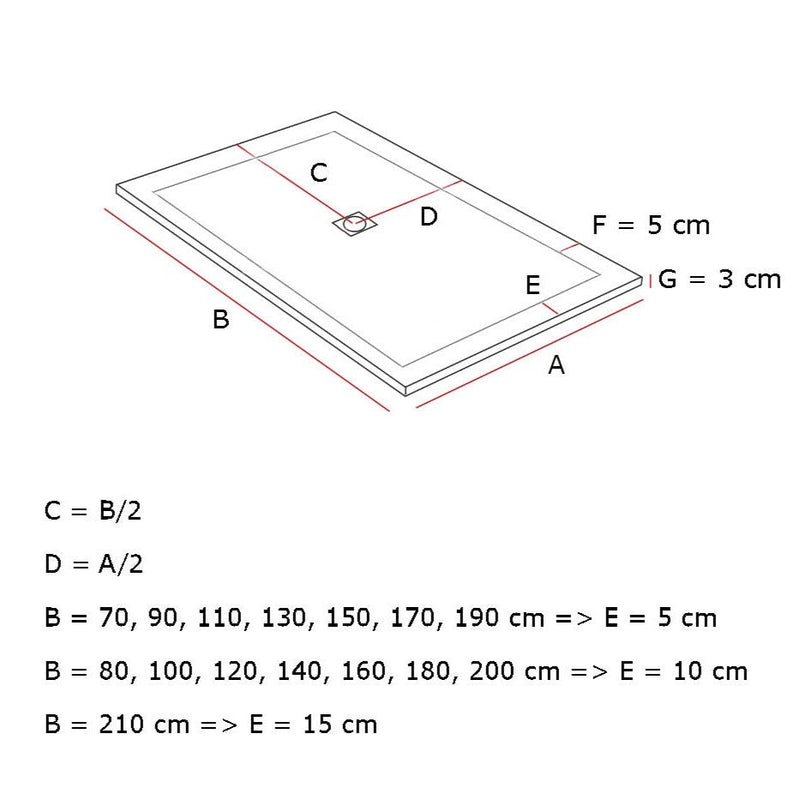 C

D

F = 5 cm

G = 3 cm

E

B

A

C = B/2

D = A/2

B = 70, 90, 110, 130, 150, 170, 190 cm => E = 5 cm

B = 80, 100, 120, 140, 160, 180, 200 cm => E = 10 cm

B = 210 cm => E = 15 cm